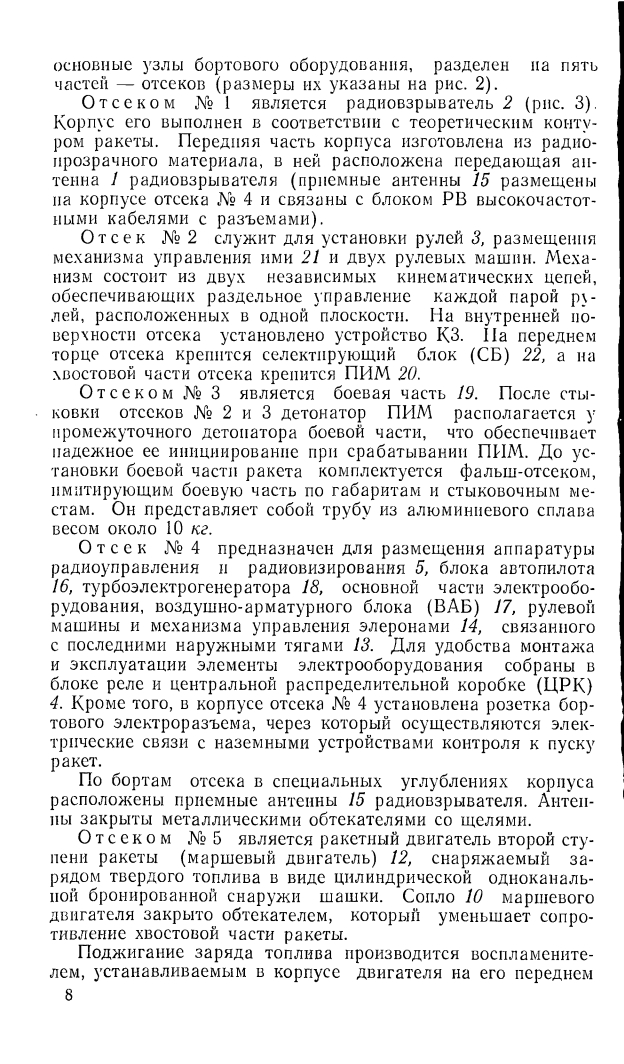 основные узлы бортового оборудования, разделен на пять частей — отсеков (размеры их указаны на рис. 2).

Отсеком № 1 является радиовзрыватель 2 (рис. 3). Корпус его выполнен в соответствии с теоретическим контуром ракеты. Передняя часть корпуса изготовлена из радиопрозрачного материала, в ней расположена передающая антенна 1 радиовзрывателя (приемные антенны 15 размещены на корпусе отсека № 4 и связаны с блоком РВ высокочастотными кабелями с разъемами).

Отсек № 2 служит для установки рулей 3, размещения механизма управления ими 21 и двух рулевых машин. Механизм состоит из двух независимых кинематических цепей, обеспечивающих раздельное управление каждой парой рулей, расположенных в одной плоскости. На внутренней поверхности отсека установлено устройство КЗ. На переднем торце отсека крепится селектирующий блок (СБ) 22, а на хвостовой части отсека крепится ПИМ 20.

Отсеком № 3 является боевая часть 19. После стыковки отсеков № 2 и 3 детонатор ПИМ располагается у промежуточного детонатора боевой части, что обеспечивает надежное ее инициирование при срабатывании ПИМ. До установки боевой части ракета комплектуется фальш-отсеком, имитирующим боевую часть по габаритам и стыковочным местам. Он представляет собой трубу из алюминиевого сплава весом около 10 кг.

Отсек № 4 предназначен для размещения аппаратуры радиоуправления и радиовизирования 5, блока автопилота 16, турбоэлектрогенератора 18, основной части электрооборудования, воздушно-арматурного блока (ВАБ) 17, рулевой машины и механизма управления элеронами 14, связанного с последними наружными тягами 13. Для удобства монтажа и эксплуатации элементы электрооборудования собраны в блоке реле и центральной распределительной коробке (ЦРК) 4. Кроме того, в корпусе отсека № 4 установлена розетка бортового электроразъема, через который осуществляются электрические связи с наземными устройствами контроля к пуску ракет.

По бортам отсека в специальных углублениях корпуса расположены приемные антенны 15 радиовзрывателя. Антенны закрыты металлическими обтекателями со щелями.

Отсеком № 5 является ракетный двигатель второй ступени ракеты (маршевый двигатель) 12, снаряжаемый зарядом твердого топлива в виде цилиндрической одноканальной бронированной снаружи шашки. Сопло 10 маршевого двигателя закрыто обтекателем, который уменьшает сопротивление хвостовой части ракеты.

Поджигание заряда топлива производится воспламенителем, устанавливаемым в корпусе двигателя на его переднем

8